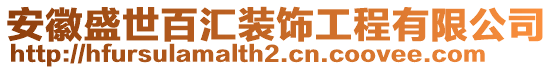 安徽盛世百汇装饰工程有限公司
http://hfursulamalth2.cn.coovee.com